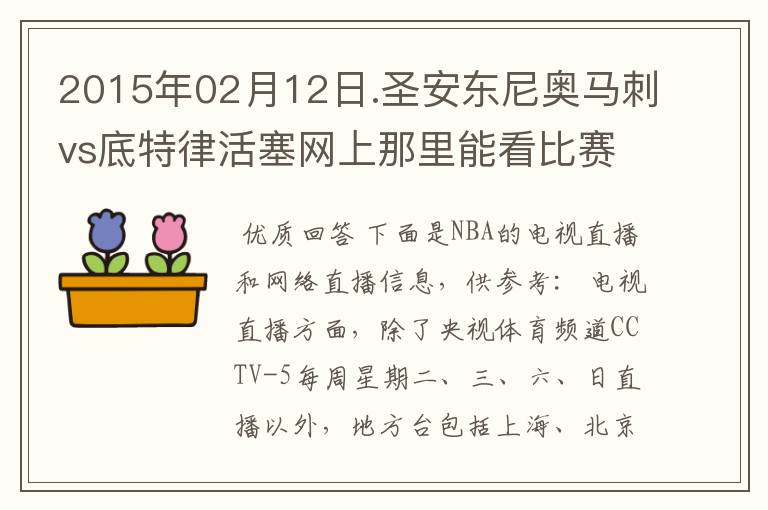 2015年02月12日.圣安东尼奥马刺vs底特律活塞网上那里能看比赛

优质回答 下面是NBA的电视直播和网络直播信息，供参考： 电视直播方面，除了央视体育频道CCTV-5每周星期二、三、六、日直播以外，地方台包括上海、北京